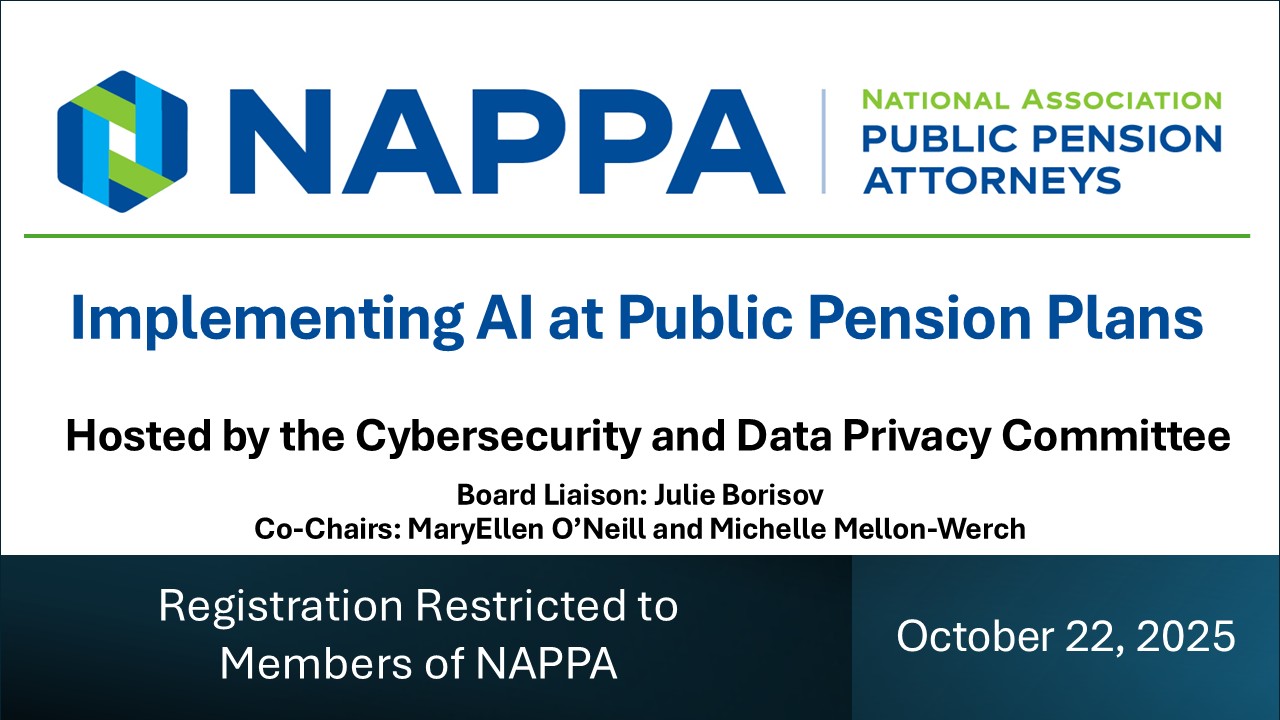 NAPPA

NATIONAL ASSOCIATION
PUBLIC PENSION
ATTORNEYS

Implementing AI at Public Pension Plans

Hosted by the Cybersecurity and Data Privacy Committee

Board Liaison: Julie Borisov
Co-Chairs: MaryEllen O'Neill and Michelle Mellon-Werch

Registration Restricted to Members of NAPPA

October 22, 2025